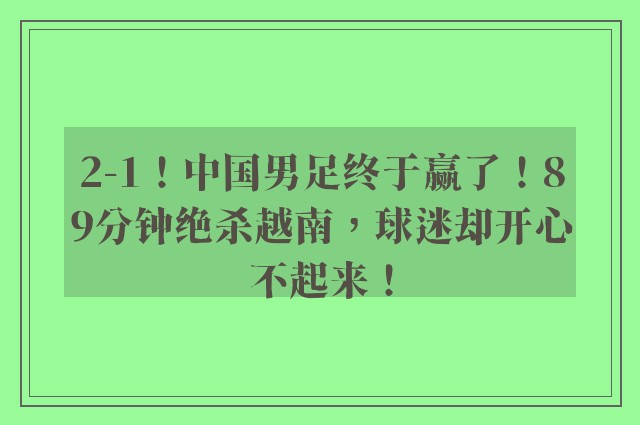 2-1！中国男足终于赢了！89分钟绝杀越南，球迷却开心不起来！